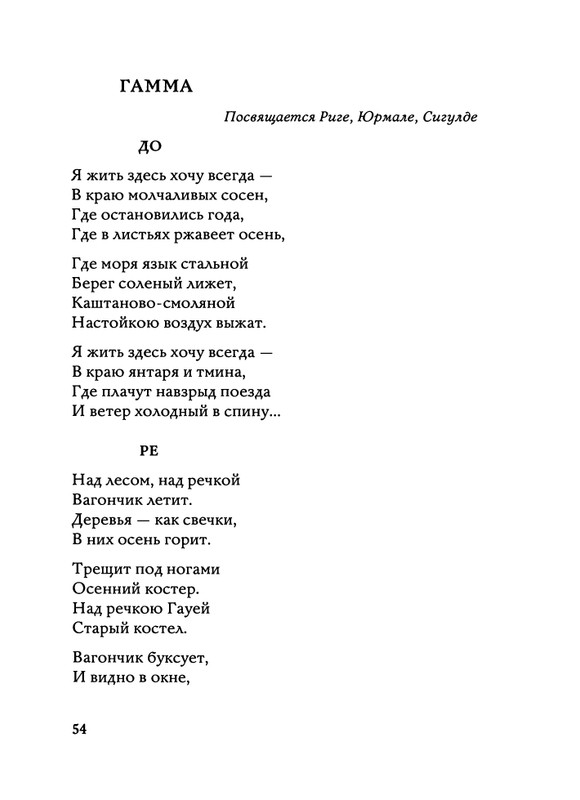 ГАММА

Посвящается Риге, Юрмале, Сигулде

ДО

Я жить здесь хочу всегда —
В краю молчаливых сосен,
Где остановились года,
Где в листьях ржавеет осень,

Где моря язык стальной
Берег соленый лижет,
Каштаново-смоляной
Настойкою воздух выжат.

Я жить здесь хочу всегда —
В краю янтаря и тмина,
Где плачут навзрыд поезда
И ветер холодный в спину...

РЕ

Над лесом, над речкой
Вагончик летит.
Деревья — как свечки,
В них осень горит.

Трещит под ногами
Осенний костер.
Над речкою Гауей
Старый костел.

Вагончик буксует,
И видно в окне,

54